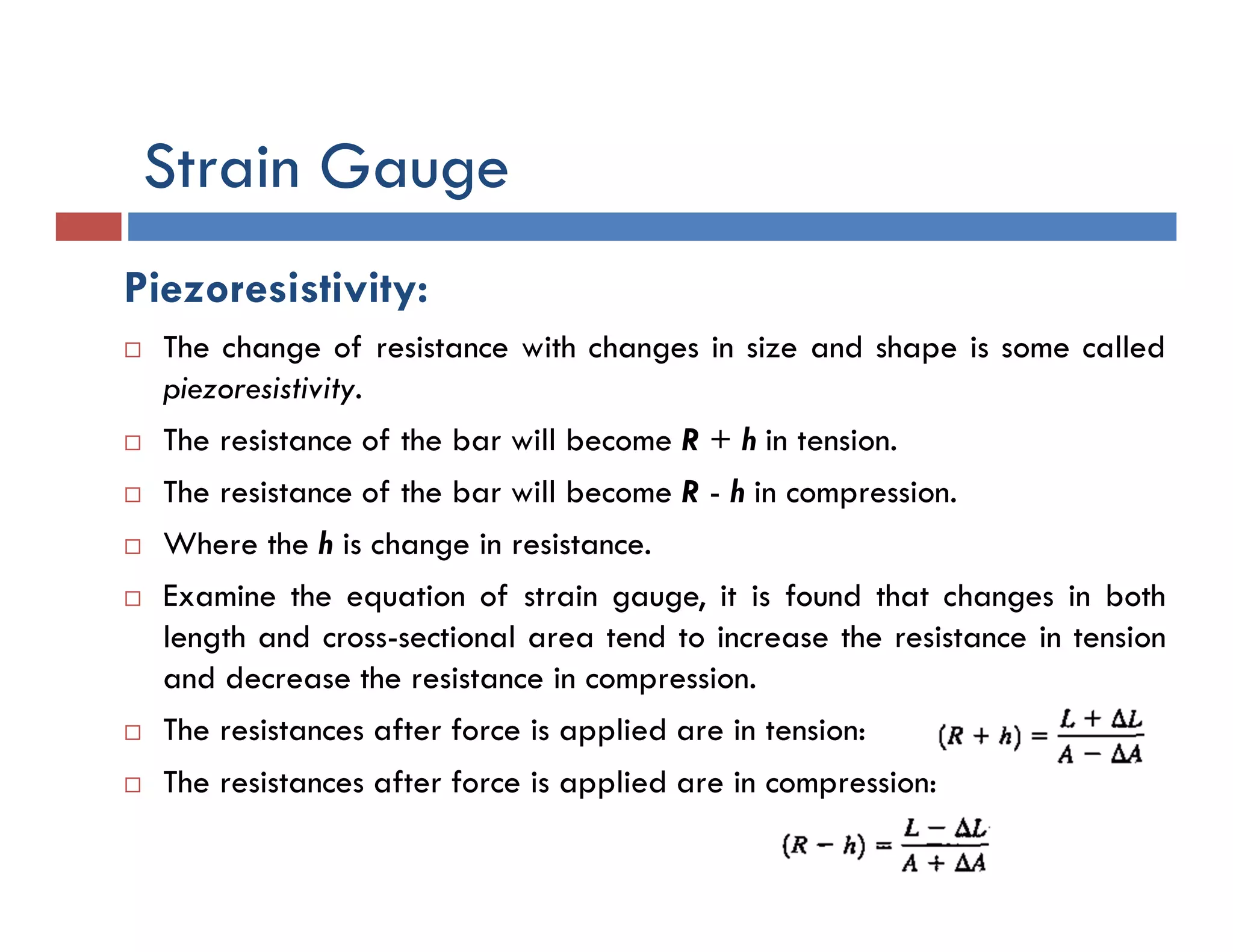 Strain Gauge

Piezoresistivity:

□ The change of resistance with changes in size and shape is some called piezoresistivity.

□ The resistance of the bar will become R + h in tension.

□ The resistance of the bar will become R - h in compression.

□ Where the h is change in resistance.

□ Examine the equation of strain gauge, it is found that changes in both length and cross-sectional area tend to increase the resistance in tension and decrease the resistance in compression.

□ The resistances after force is applied are in tension: $(R + h) = \frac{L + \Delta L}{A - \Delta A}$

□ The resistances after force is applied are in compression:

$(R - h) = \frac{L - \Delta L}{A + \Delta A}$